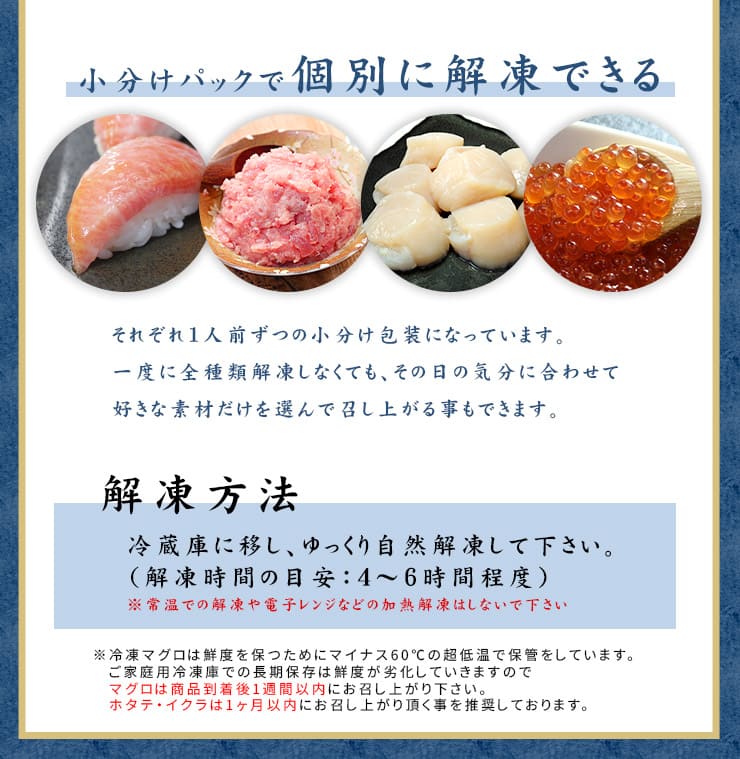 小分けパックで個別に解凍できる

それぞれ1人前ずつの小分け包装になっています。
一度に全種類解凍しなくても、その日の気分に合わせて
好きな素材だけを選んで召し上がる事もできます。

解凍方法

冷蔵庫に移し、ゆっくり自然解凍して下さい。
（解凍時間の目安：4～6時間程度）
※常温での解凍や電子レンジなどの加熱解凍はしないで下さい

※冷凍マグロは鮮度を保つためにマイナス60℃の超低温で保管をしています。
ご家庭用冷凍庫での長期保存は鮮度が劣化していきますので
マグロは商品到着後1週間以内にお召し上がり下さい。
ホタテ・イクラは1ヶ月以内にお召し上がり頂く事を推奨しております。